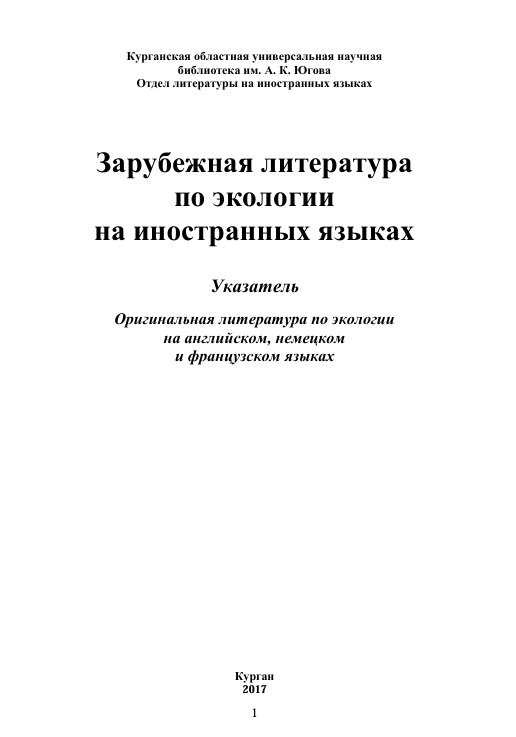 Курганская областная универсальная научная библиотека им. А. К. Югова
Отдел литературы на иностранных языках

Зарубежная литература по экологии на иностранных языках

Указатель

Оригинальная литература по экологии на английском, немецком и французском языках

Курган
2017

1